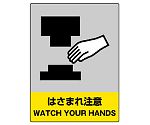 はさまれ注意
WATCH YOUR HANDS